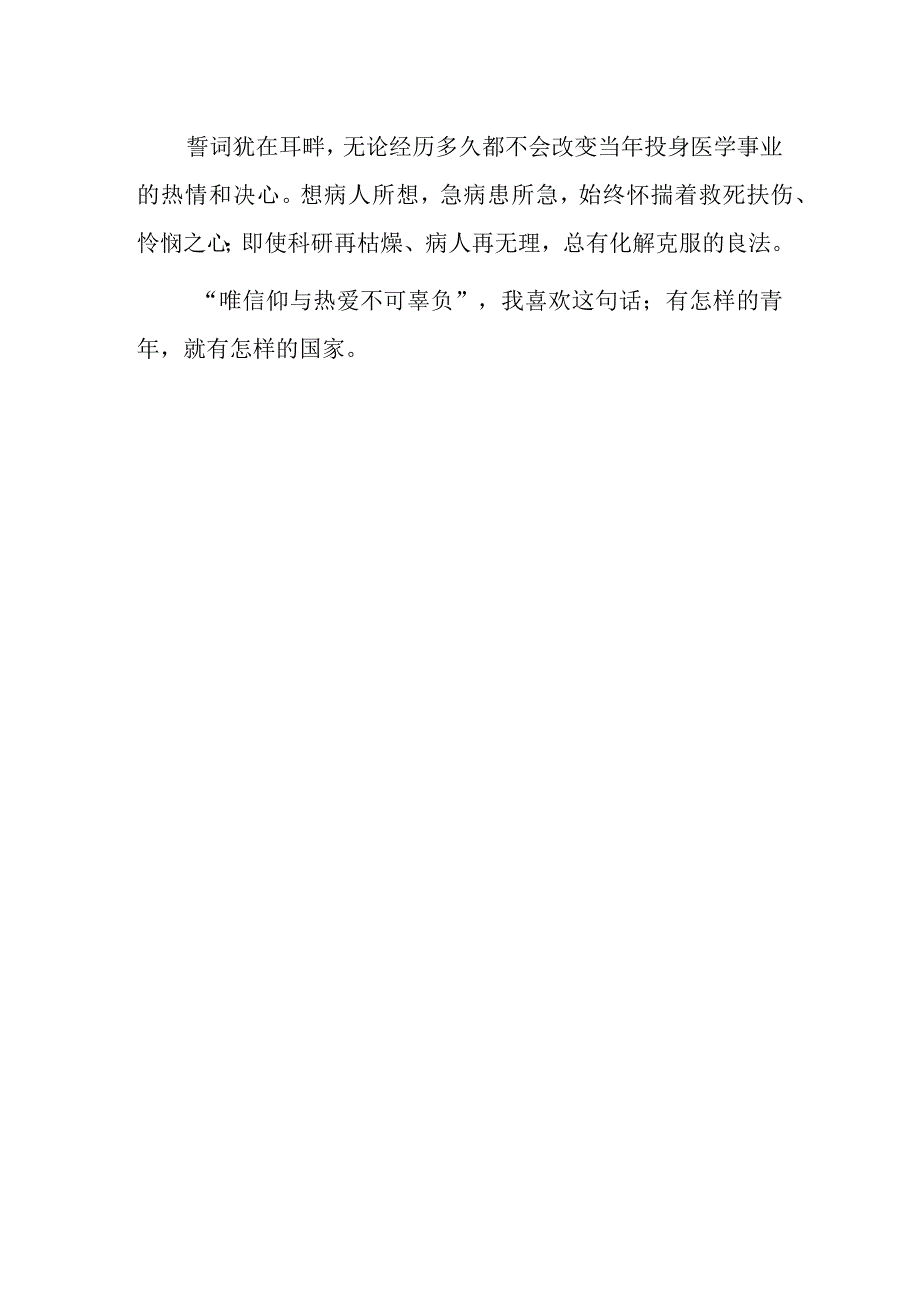 誓词犹在耳畔，无论经历多久都不会改变当年投身医学事业的热情和决心。想病人所想，急病患所急，始终怀揣着救死扶伤、怜悯之心；即使科研再枯燥、病人再无理，总有化解克服的良法。

“唯信仰与热爱不可辜负”，我喜欢这句话；有怎样的青年，就有怎样的国家。